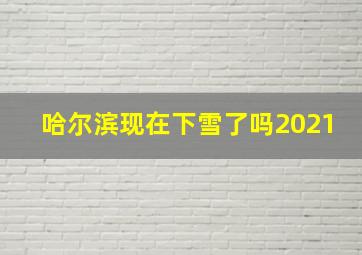 哈尔滨现在下雪了吗2021